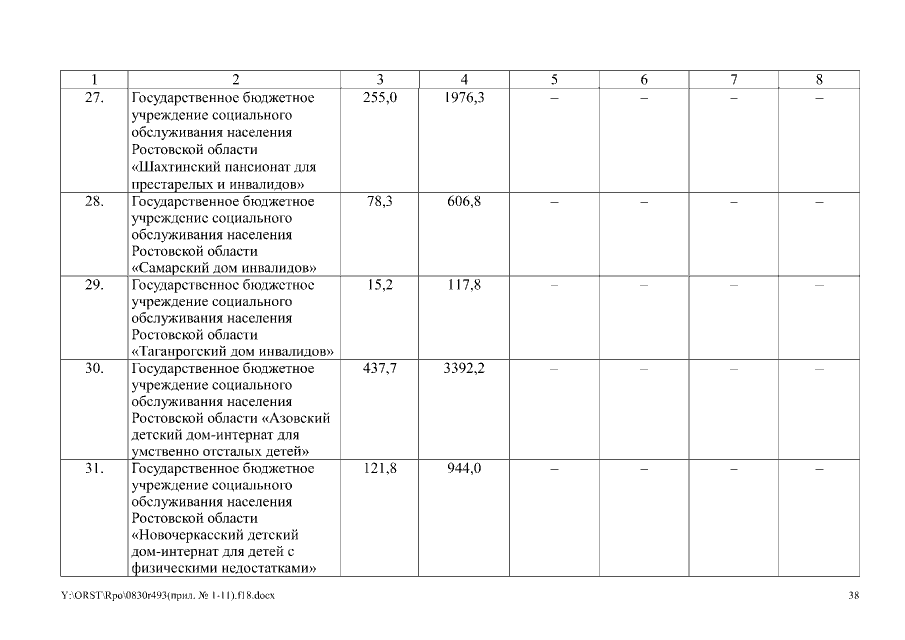 | 1 | 2 | 3 | 4 | 5 | 6 | 7 | 8 |
|---|---|---|---|---|---|---|---|
| 27. | Государственное бюджетное учреждение социального обслуживания населения Ростовской области «Шахтинский пансионат для престарелых и инвалидов» | 255,0 | 1976,3 | – | – | – | – |
| 28. | Государственное бюджетное учреждение социального обслуживания населения Ростовской области «Самарский дом инвалидов» | 78,3 | 606,8 | – | – | – | – |
| 29. | Государственное бюджетное учреждение социального обслуживания населения Ростовской области «Таганрогский дом инвалидов» | 15,2 | 117,8 | – | – | – | – |
| 30. | Государственное бюджетное учреждение социального обслуживания населения Ростовской области «Азовский детский дом-интернат для умственно отсталых детей» | 437,7 | 3392,2 | – | – | – | – |
| 31. | Государственное бюджетное учреждение социального обслуживания населения Ростовской области «Новочеркасский детский дом-интернат для детей с физическими недостатками» | 121,8 | 944,0 | – | – | – | – |

Y:\ORST\Rpo\0830r493(прил. № 1-11).f18.docx

38